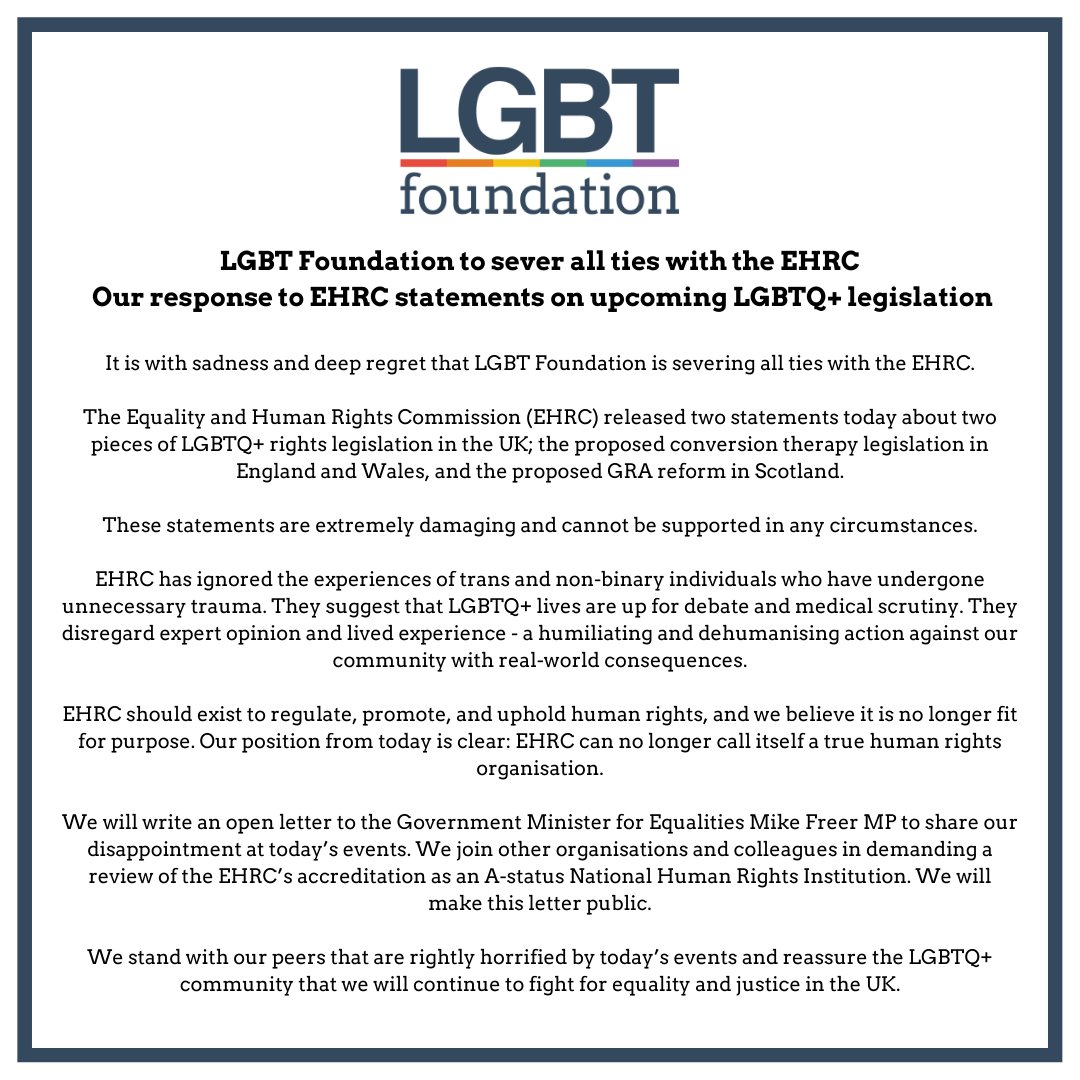 LGBT foundation

LGBT Foundation to sever all ties with the EHRC
Our response to EHRC statements on upcoming LGBTQ+ legislation

It is with sadness and deep regret that LGBT Foundation is severing all ties with the EHRC.

The Equality and Human Rights Commission (EHRC) released two statements today about two pieces of LGBTQ+ rights legislation in the UK; the proposed conversion therapy legislation in England and Wales, and the proposed GRA reform in Scotland.

These statements are extremely damaging and cannot be supported in any circumstances.

EHRC has ignored the experiences of trans and non-binary individuals who have undergone unnecessary trauma. They suggest that LGBTQ+ lives are up for debate and medical scrutiny. They disregard expert opinion and lived experience - a humiliating and dehumanising action against our community with real-world consequences.

EHRC should exist to regulate, promote, and uphold human rights, and we believe it is no longer fit for purpose. Our position from today is clear: EHRC can no longer call itself a true human rights organisation.

We will write an open letter to the Government Minister for Equalities Mike Freer MP to share our disappointment at today's events. We join other organisations and colleagues in demanding a review of the EHRC's accreditation as an A-status National Human Rights Institution. We will make this letter public.

We stand with our peers that are rightly horrified by today's events and reassure the LGBTQ+ community that we will continue to fight for equality and justice in the UK.